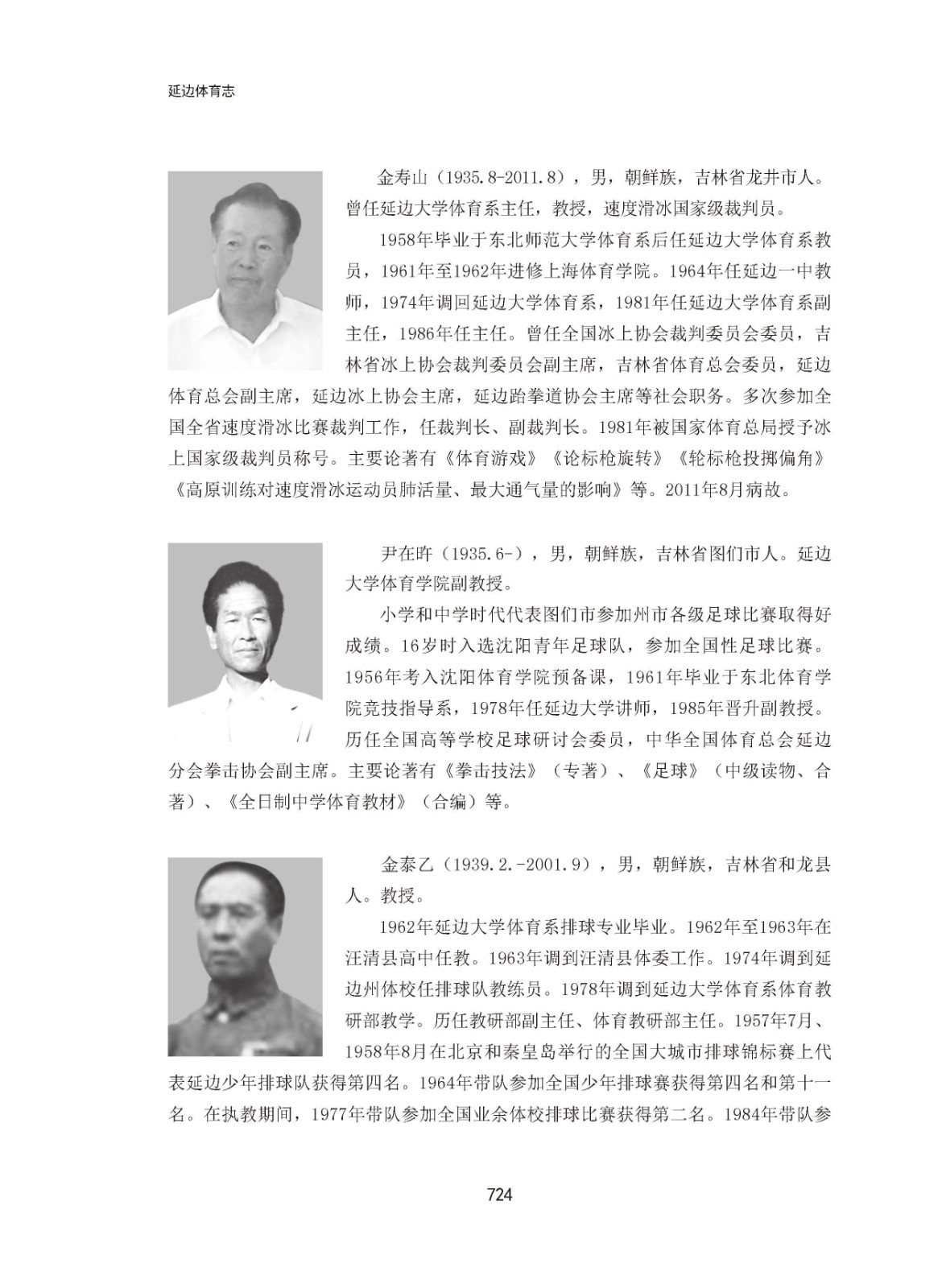 延边体育志

金寿山（1935.8-2011.8），男，朝鲜族，吉林省龙井市人。曾任延边大学体育系主任，教授，速度滑冰国家级裁判员。

1958年毕业于东北师范大学体育系后任延边大学体育系教员，1961年至1962年进修上海体育学院。1964年任延边一中教师，1974年调回延边大学体育系，1981年任延边大学体育系副主任，1986年任主任。曾任全国冰上协会裁判委员会委员，吉林省冰上协会裁判委员会副主席，吉林省体育总会委员，延边体育总会副主席，延边冰上协会主席，延边跆拳道协会主席等社会职务。多次参加全国全省速度滑冰比赛裁判工作，任裁判长、副裁判长。1981年被国家体育总局授予冰上国家级裁判员称号。主要论著有《体育游戏》《论标枪旋转》《轮标枪投掷偏角》《高原训练对速度滑冰运动员肺活量、最大通气量的影响》等。2011年8月病故。

尹在昨（1935.6-），男，朝鲜族，吉林省图们市人。延边大学体育学院副教授。

小学和中学时代代表图们市参加州市各级足球比赛取得好成绩。16岁时入选沈阳青年足球队，参加全国性足球比赛。1956年考入沈阳体育学院预备课，1961年毕业于东北体育学院竞技指导系，1978年任延边大学讲师，1985年晋升副教授。历任全国高等学校足球研讨会委员，中华全国体育总会延边分会拳击协会副主席。主要论著有《拳击技法》（专著）、《足球》（中级读物、合著）、《全日制中学体育教材》（合编）等。

金泰乙（1939.2.-2001.9），男，朝鲜族，吉林省和龙县人。教授。

1962年延边大学体育系排球专业毕业。1962年至1963年在汪清县高中任教。1963年调到汪清县体委工作。1974年调到延边州体校任排球队教练员。1978年调到延边大学体育系体育教研部教学。历任教研部副主任、体育教研部主任。1957年7月、1958年8月在北京和秦皇岛举行的全国大城市排球锦标赛上代表延边少年排球队获得第四名。1964年带队参加全国少年排球赛获得第四名和第十一名。在执教期间，1977年带队参加全国业余体校排球比赛获得第二名。1984年带队参

724